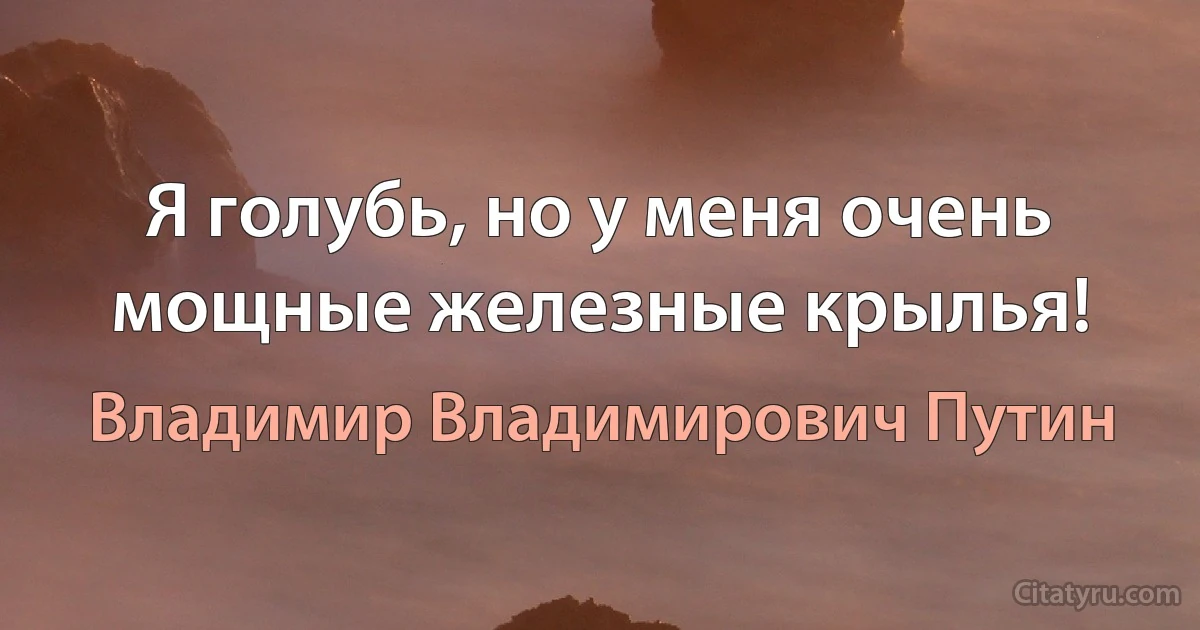 Я голубь, но у меня очень мощные железные крылья!

Владимир Владимирович Путин

Citatyru.com